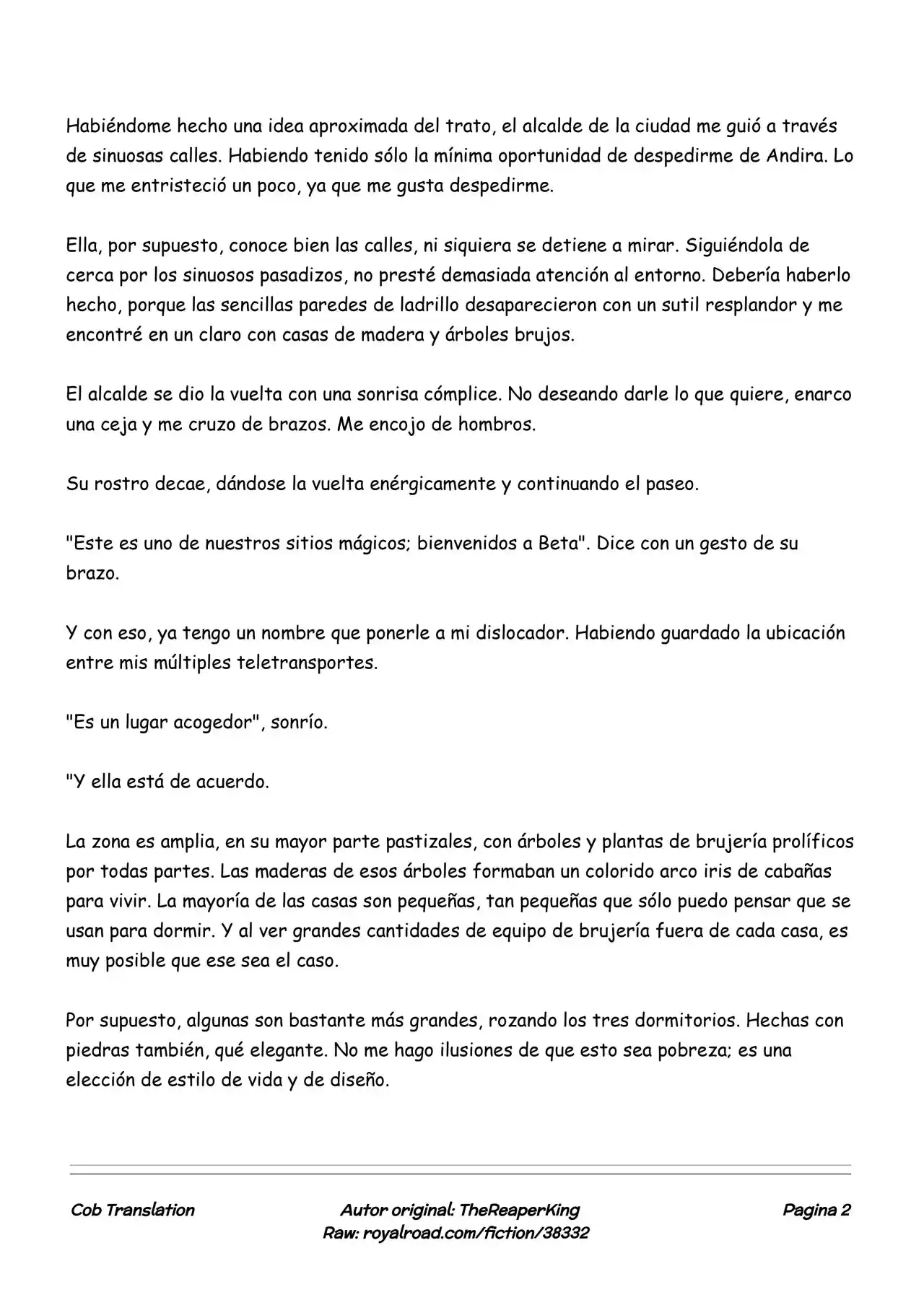 Habiéndome hecho una idea aproximada del trato, el alcalde de la ciudad me guió a través de sinuosas calles. Habiendo tenido sólo la mínima oportunidad de despedirme de Andira. Lo que me entristeció un poco, ya que me gusta despedirme.

Ella, por supuesto, conoce bien las calles, ni siquiera se detiene a mirar. Siguiéndola de cerca por los sinuosos pasadizos, no presté demasiada atención al entorno. Debería haberlo hecho, porque las sencillas paredes de ladrillo desaparecieron con un sutil resplandor y me encontré en un claro con casas de madera y árboles brujos.

El alcalde se dio la vuelta con una sonrisa cómplice. No deseando darle lo que quiere, enarco una ceja y me cruzo de brazos. Me encojo de hombros.

Su rostro decae, dándose la vuelta enérgicamente y continuando el paseo.

"Este es uno de nuestros sitios mágicos; bienvenidos a Beta". Dice con un gesto de su brazo.

Y con eso, ya tengo un nombre que ponerle a mi dislocador. Habiendo guardado la ubicación entre mis múltiples teletransportes.

"Es un lugar acogedor", sonrío.

"Y ella está de acuerdo.

La zona es amplia, en su mayor parte pastizales, con árboles y plantas de brujería prolíficos por todas partes. Las maderas de esos árboles formaban un colorido arco iris de cabañas para vivir. La mayoría de las casas son pequeñas, tan pequeñas que sólo puedo pensar que se usan para dormir. Y al ver grandes cantidades de equipo de brujería fuera de cada casa, es muy posible que ese sea el caso.

Por supuesto, algunas son bastante más grandes, rozando los tres dormitorios. Hechas con piedras también, qué elegante. No me hago ilusiones de que esto sea pobreza; es una elección de estilo de vida y de diseño.

Cob Translation

Autor original: TheReaperKing
Raw: royalroad.com/fiction/38332

Pagina 2